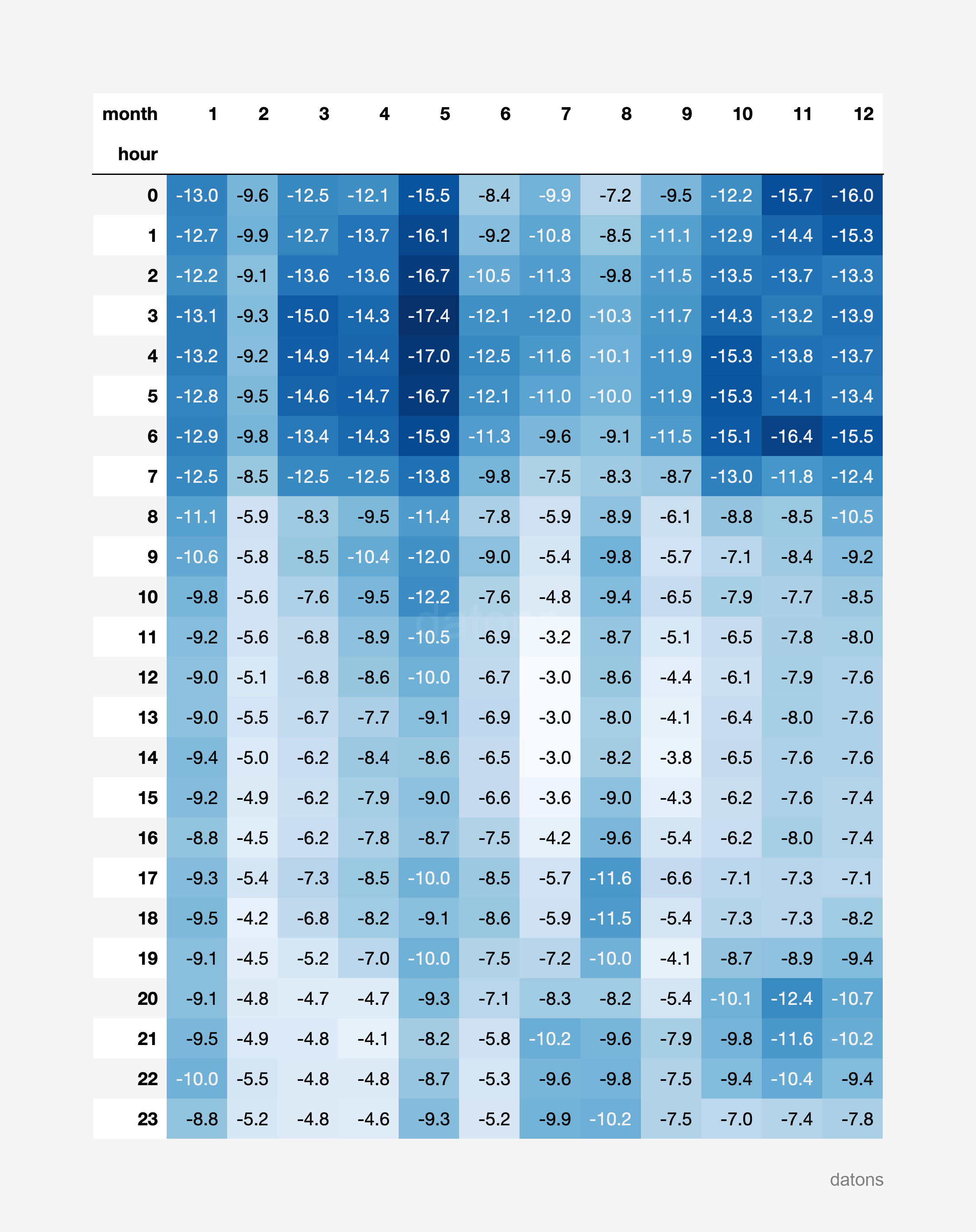 | month | 1 | 2 | 3 | 4 | 5 | 6 | 7 | 8 | 9 | 10 | 11 | 12 |
|---|---|---|---|---|---|---|---|---|---|---|---|---|
| hour | | | | | | | | | | | | |
| 0 | -13.0 | -9.6 | -12.5 | -12.1 | -15.5 | -8.4 | -9.9 | -7.2 | -9.5 | -12.2 | -15.7 | -16.0 |
| 1 | -12.7 | -9.9 | -12.7 | -13.7 | -16.1 | -9.2 | -10.8 | -8.5 | -11.1 | -12.9 | -14.4 | -15.3 |
| 2 | -12.2 | -9.1 | -13.6 | -13.6 | -16.7 | -10.5 | -11.3 | -9.8 | -11.5 | -13.5 | -13.7 | -13.3 |
| 3 | -13.1 | -9.3 | -15.0 | -14.3 | -17.4 | -12.1 | -12.0 | -10.3 | -11.7 | -14.3 | -13.2 | -13.9 |
| 4 | -13.2 | -9.2 | -14.9 | -14.4 | -17.0 | -12.5 | -11.6 | -10.1 | -11.9 | -15.3 | -13.8 | -13.7 |
| 5 | -12.8 | -9.5 | -14.6 | -14.7 | -16.7 | -12.1 | -11.0 | -10.0 | -11.9 | -15.3 | -14.1 | -13.4 |
| 6 | -12.9 | -9.8 | -13.4 | -14.3 | -15.9 | -11.3 | -9.6 | -9.1 | -11.5 | -15.1 | -16.4 | -15.5 |
| 7 | -12.5 | -8.5 | -12.5 | -12.5 | -13.8 | -9.8 | -7.5 | -8.3 | -8.7 | -13.0 | -11.8 | -12.4 |
| 8 | -11.1 | -5.9 | -8.3 | -9.5 | -11.4 | -7.8 | -5.9 | -8.9 | -6.1 | -8.8 | -8.5 | -10.5 |
| 9 | -10.6 | -5.8 | -8.5 | -10.4 | -12.0 | -9.0 | -5.4 | -9.8 | -5.7 | -7.1 | -8.4 | -9.2 |
| 10 | -9.8 | -5.6 | -7.6 | -9.5 | -12.2 | -7.6 | -4.8 | -9.4 | -6.5 | -7.9 | -7.7 | -8.5 |
| 11 | -9.2 | -5.6 | -6.8 | -8.9 | -10.5 | -6.9 | -3.2 | -8.7 | -5.1 | -6.5 | -7.8 | -8.0 |
| 12 | -9.0 | -5.1 | -6.8 | -8.6 | -10.0 | -6.7 | -3.0 | -8.6 | -4.4 | -6.1 | -7.9 | -7.6 |
| 13 | -9.0 | -5.5 | -6.7 | -7.7 | -9.1 | -6.9 | -3.0 | -8.0 | -4.1 | -6.4 | -8.0 | -7.6 |
| 14 | -9.4 | -5.0 | -6.2 | -8.4 | -8.6 | -6.5 | -3.0 | -8.2 | -3.8 | -6.5 | -7.6 | -7.6 |
| 15 | -9.2 | -4.9 | -6.2 | -7.9 | -9.0 | -6.6 | -3.6 | -9.0 | -4.3 | -6.2 | -7.6 | -7.4 |
| 16 | -8.8 | -4.5 | -6.2 | -7.8 | -8.7 | -7.5 | -4.2 | -9.6 | -5.4 | -6.2 | -8.0 | -7.4 |
| 17 | -9.3 | -5.4 | -7.3 | -8.5 | -10.0 | -8.5 | -5.7 | -11.6 | -6.6 | -7.1 | -7.3 | -7.1 |
| 18 | -9.5 | -4.2 | -6.8 | -8.2 | -9.1 | -8.6 | -5.9 | -11.5 | -5.4 | -7.3 | -7.3 | -8.2 |
| 19 | -9.1 | -4.5 | -5.2 | -7.0 | -10.0 | -7.5 | -7.2 | -10.0 | -4.1 | -8.7 | -8.9 | -9.4 |
| 20 | -9.1 | -4.8 | -4.7 | -4.7 | -9.3 | -7.1 | -8.3 | -8.2 | -5.4 | -10.1 | -12.4 | -10.7 |
| 21 | -9.5 | -4.9 | -4.8 | -4.1 | -8.2 | -5.8 | -10.2 | -9.6 | -7.9 | -9.8 | -11.6 | -10.2 |
| 22 | -10.0 | -5.5 | -4.8 | -4.8 | -8.7 | -5.3 | -9.6 | -9.8 | -7.5 | -9.4 | -10.4 | -9.4 |
| 23 | -8.8 | -5.2 | -4.8 | -4.6 | -9.3 | -5.2 | -9.9 | -10.2 | -7.5 | -7.0 | -7.4 | -7.8 |

datons